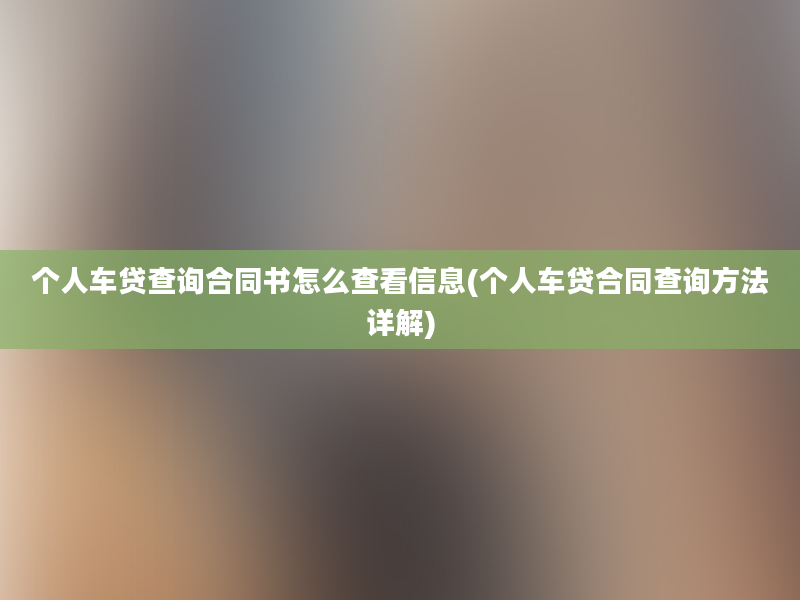 个人车贷查询合同书怎么查看信息(个人车贷合同查询方法详解)